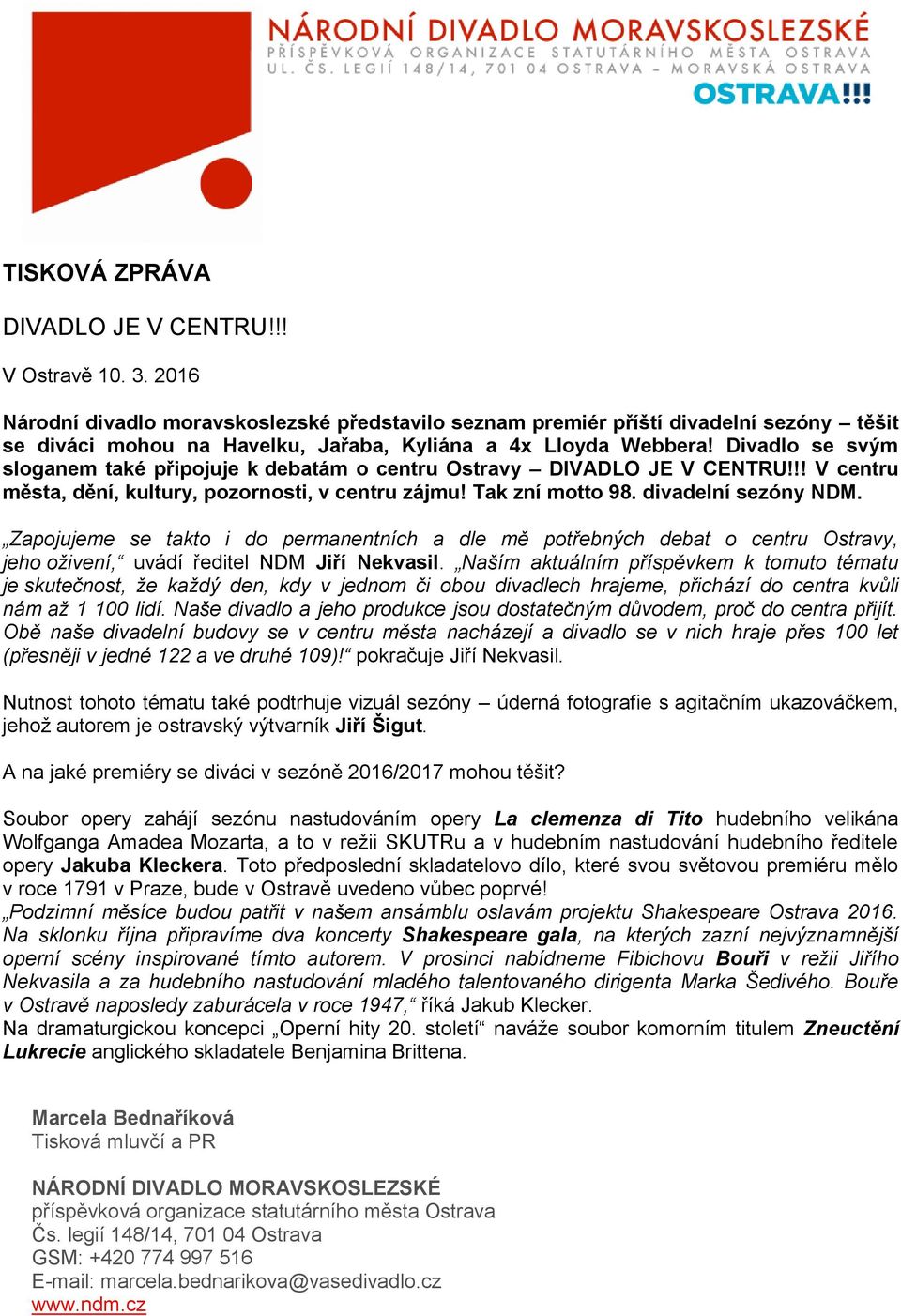 NÁRODNÍ DIVADLO MORAVSKOSLEZSKÉ
PŘÍSPĚVKOVÁ ORGANIZACE STATUTÁRNÍHO MĚSTA OSTRAVA
UL. ČS. LEGIÍ 148/14, 701 04 OSTRAVA – MORAVSKÁ OSTRAVA
OSTRAVA!!!

TISKOVÁ ZPRÁVA

DIVADLO JE V CENTRU!!!

V Ostravě 10. 3. 2016

Národní divadlo moravskoslezské představilo seznam premiér příští divadelní sezóny – těšit se diváci mohou na Havelku, Jařaba, Kyliána a 4x Lloyda Webbera! Divadlo se svým sloganem také připojuje k debatám o centru Ostravy – DIVADLO JE V CENTRU!!! V centru města, dění, kultury, pozornosti, v centru zájmu! Tak zní motto 98. divadelní sezóny NDM.

„Zapojujeme se takto i do permanentních a dle mě potřebných debat o centru Ostravy, jeho oživení,“ uvádí ředitel NDM Jiří Nekvasil. „Naším aktuálním příspěvkem k tomuto tématu je skutečnost, že každý den, kdy v jednom či obou divadlech hrajeme, přichází do centra kvůli nám až 1 100 lidí. Naše divadlo a jeho produkce jsou dostatečným důvodem, proč do centra přijít. Obě naše divadelní budovy se v centru města nacházejí a divadlo se v nich hraje přes 100 let (přesněji v jedné 122 a ve druhé 109)!“ pokračuje Jiří Nekvasil.

Nutnost tohoto tématu také podtrhuje vizuál sezóny – úderná fotografie s agitačním ukazováčkem, jehož autorem je ostravský výtvarník Jiří Šigut.

A na jaké premiéry se diváci v sezóně 2016/2017 mohou těšit?

Soubor opery zahájí sezónu nastudováním opery La clemenza di Tito hudebního velikána Wolfganga Amadea Mozarta, a to v režii SKUTRu a v hudebním nastudování hudebního ředitele opery Jakuba Kleckera. Toto předposlední skladatelovo dílo, které svou světovou premiéru mělo v roce 1791 v Praze, bude v Ostravě uvedeno vůbec poprvé!
„Podzimní měsíce budou patřit v našem ansámblu oslavám projektu Shakespeare Ostrava 2016. Na sklonku října připravíme dva koncerty Shakespeare gala, na kterých zazní nejvýznamnější operní scény inspirované tímto autorem. V prosinci nabídneme Fibichovu Bouři v režii Jiřího Nekvasila a za hudebního nastudování mladého talentovaného dirigenta Marka Šedivého. Bouře v Ostravě naposledy zaburácela v roce 1947,“ říká Jakub Klecker.
Na dramaturgickou koncepci „Operní hity 20. století“ naváže soubor komorním titulem Zneuctění Lukrecie anglického skladatele Benjamina Brittena.

Marcela Bednaříková
Tisková mluvčí a PR

NÁRODNÍ DIVADLO MORAVSKOSLEZSKÉ
příspěvková organizace statutárního města Ostrava
Čs. legií 148/14, 701 04 Ostrava
GSM: +420 774 997 516
E-mail: marcela.bednarikova@vasedivadlo.cz
www.ndm.cz